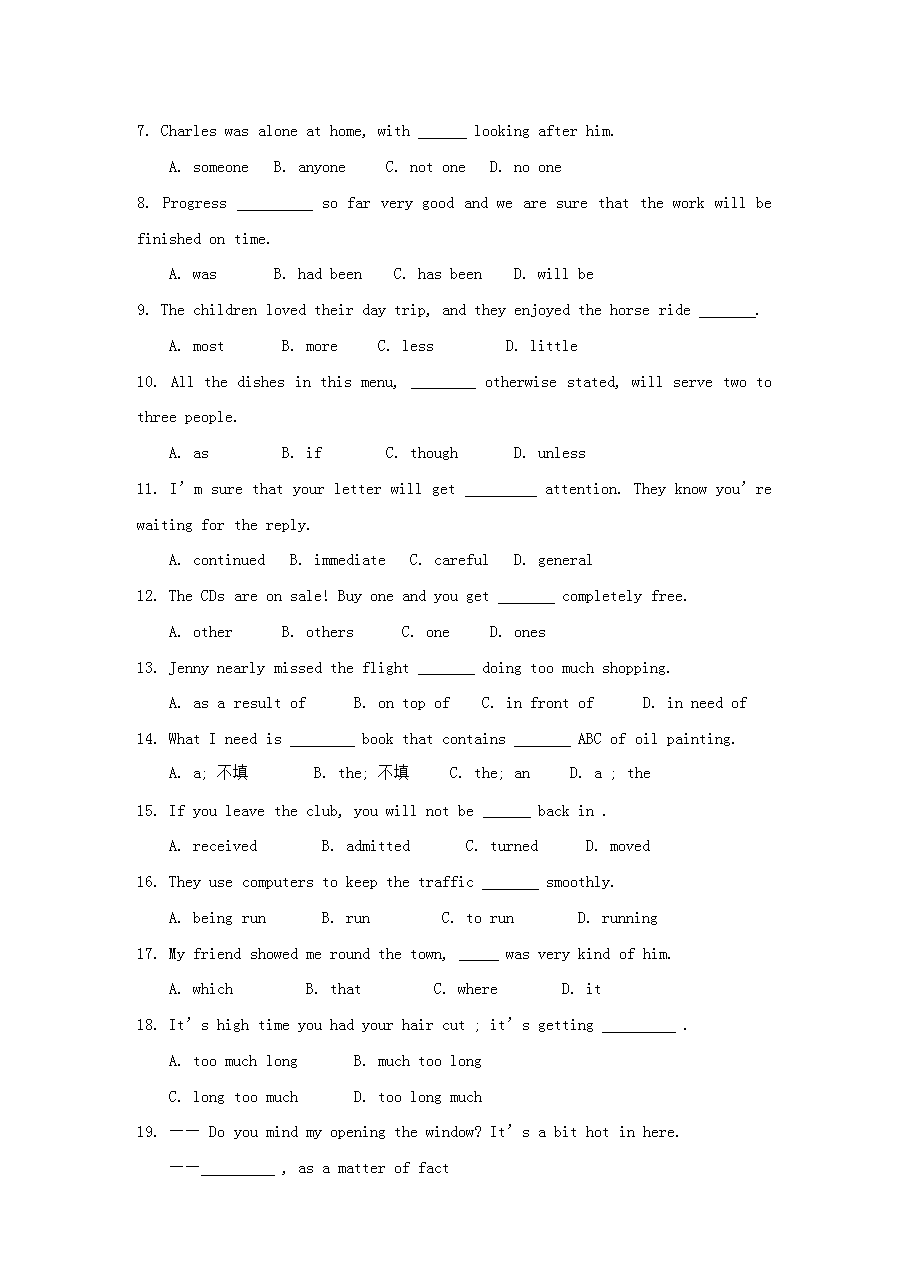 7. Charles was alone at home, with ______ looking after him.

A. someone B. anyone C. not one D. no one

8. Progress _________ so far very good and we are sure that the work will be finished on time.

A. was B. had been C. has been D. will be

9. The children loved their day trip, and they enjoyed the horse ride _______.

A. most B. more C. less D. little

10. All the dishes in this menu, ________ otherwise stated, will serve two to three people.

A. as B. if C. though D. unless

11. I'm sure that your letter will get _________ attention. They know you're waiting for the reply.

A. continued B. immediate C. careful D. general

12. The CDs are on sale! Buy one and you get _______ completely free.

A. other B. others C. one D. ones

13. Jenny nearly missed the flight _______ doing too much shopping.

A. as a result of B. on top of C. in front of D. in need of

14. What I need is ________ book that contains _______ ABC of oil painting.

A. a; 不填 B. the; 不填 C. the; an D. a ; the

15. If you leave the club, you will not be ______ back in .

A. received B. admitted C. turned D. moved

16. They use computers to keep the traffic _______ smoothly.

A. being run B. run C. to run D. running

17. My friend showed me round the town, _____ was very kind of him.

A. which B. that C. where D. it

18. It's high time you had your hair cut ; it's getting _________ .

A. too much long B. much too long

C. long too much D. too long much

19. —— Do you mind my opening the window? It's a bit hot in here.

——_________ , as a matter of fact